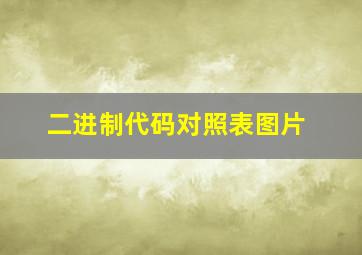 二进制代码对照表图片